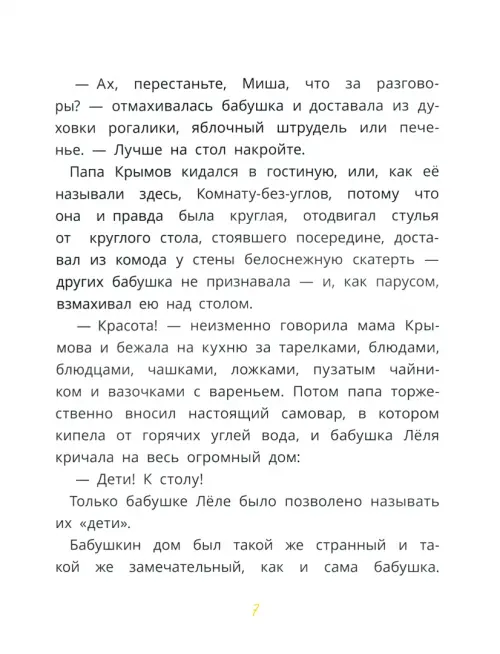 — Ах, перестаньте, Миша, что за разговоры? — отмахивалась бабушка и доставала из духовки рогалики, яблочный штрудель или печенье. — Лучше на стол накройте.

Папа Крымов кидался в гостиную, или, как её называли здесь, Комнату-без-углов, потому что она и правда была круглая, отодвигал стулья от круглого стола, стоявшего посередине, доставал из комода у стены белоснежную скатерть — других бабушка не признавала — и, как парусом, взмахивал ею над столом.

— Красота! — неизменно говорила мама Крымова и бежала на кухню за тарелками, блюдами, блюдцами, чашками, ложками, пузатым чайником и вазочками с вареньем. Потом папа торжественно вносил настоящий самовар, в котором кипела от горячих углей вода, и бабушка Лёля кричала на весь огромный дом:

— Дети! К столу!

Только бабушке Лёле было позволено называть их «дети».

Бабушкин дом был такой же странный и такой же замечательный, как и сама бабушка.

7